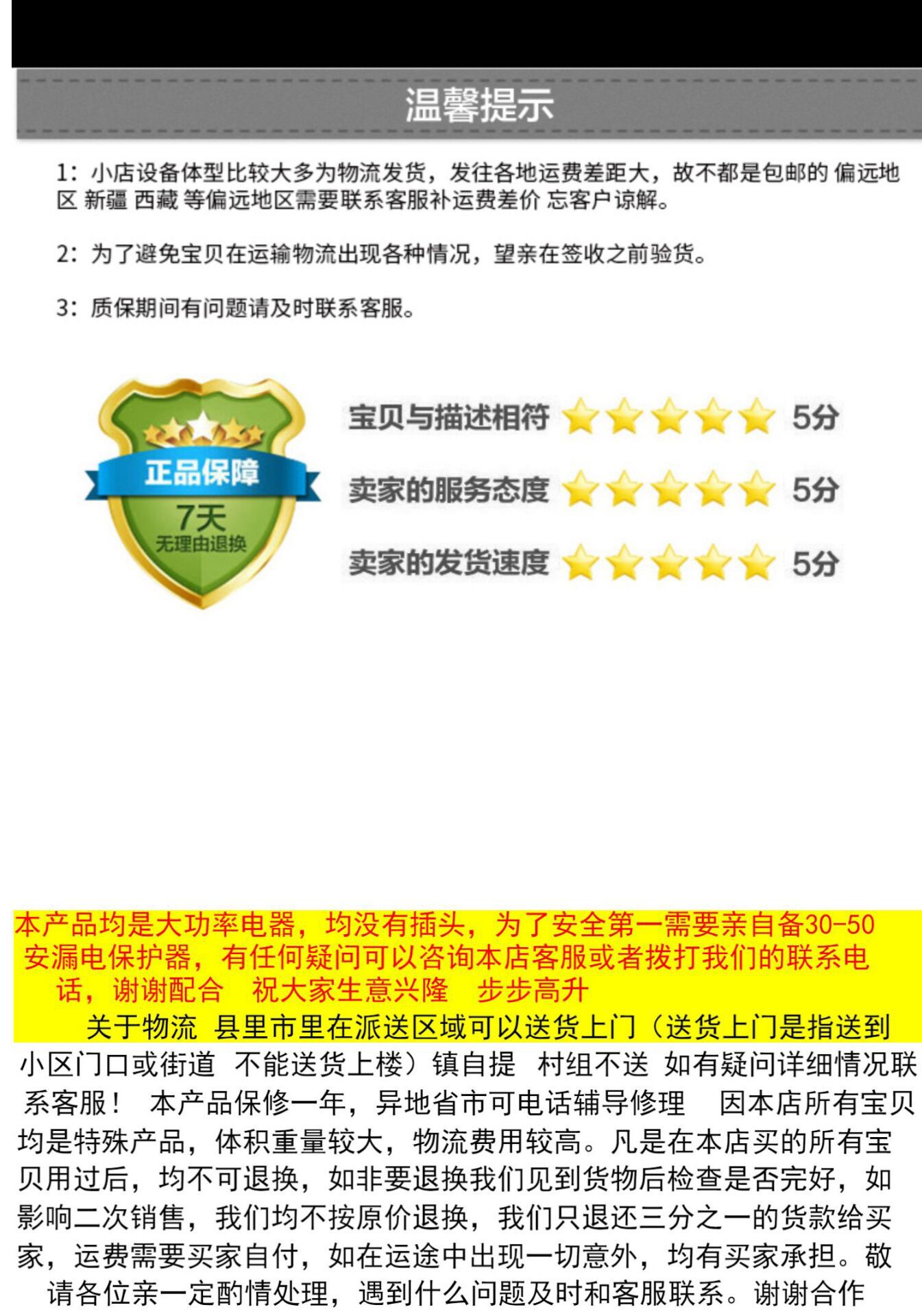 温馨提示

1：小店设备体型比较大多为物流发货，发往各地运费差距大，故不都是包邮的 偏远地区 新疆 西藏 等偏远地区需要联系客服补运费差价 忘客户谅解。

2：为了避免宝贝在运输物流出现各种情况，望亲在签收之前验货。

3：质保期间有问题请及时联系客服。

正品保障
7天
无理由退换

宝贝与描述相符 5分
卖家的服务态度 5分
卖家的发货速度 5分

本产品均是大功率电器，均没有插头，为了安全第一需要亲自备30-50安漏电保护器，有任何疑问可以咨询本店客服或者拨打我们的联系电话，谢谢配合 祝大家生意兴隆 步步高升

关于物流 县里市里在派送区域可以送货上门（送货上门是指送到小区门口或街道 不能送货上楼）镇自提 村组不送 如有疑问详细情况联系客服！ 本产品保修一年，异地省市可电话辅导修理 因本店所有宝贝均是特殊产品，体积重量较大，物流费用较高。凡是在本店买的所有宝贝用过后，均不可退换，如非要退换我们见到货物后检查是否完好，如影响二次销售，我们均不按原价退换，我们只退还三分之一的货款给买家，运费需要买家自付，如在运途中出现一切意外，均有买家承担。敬请各位亲一定酌情处理，遇到什么问题及时和客服联系。谢谢合作